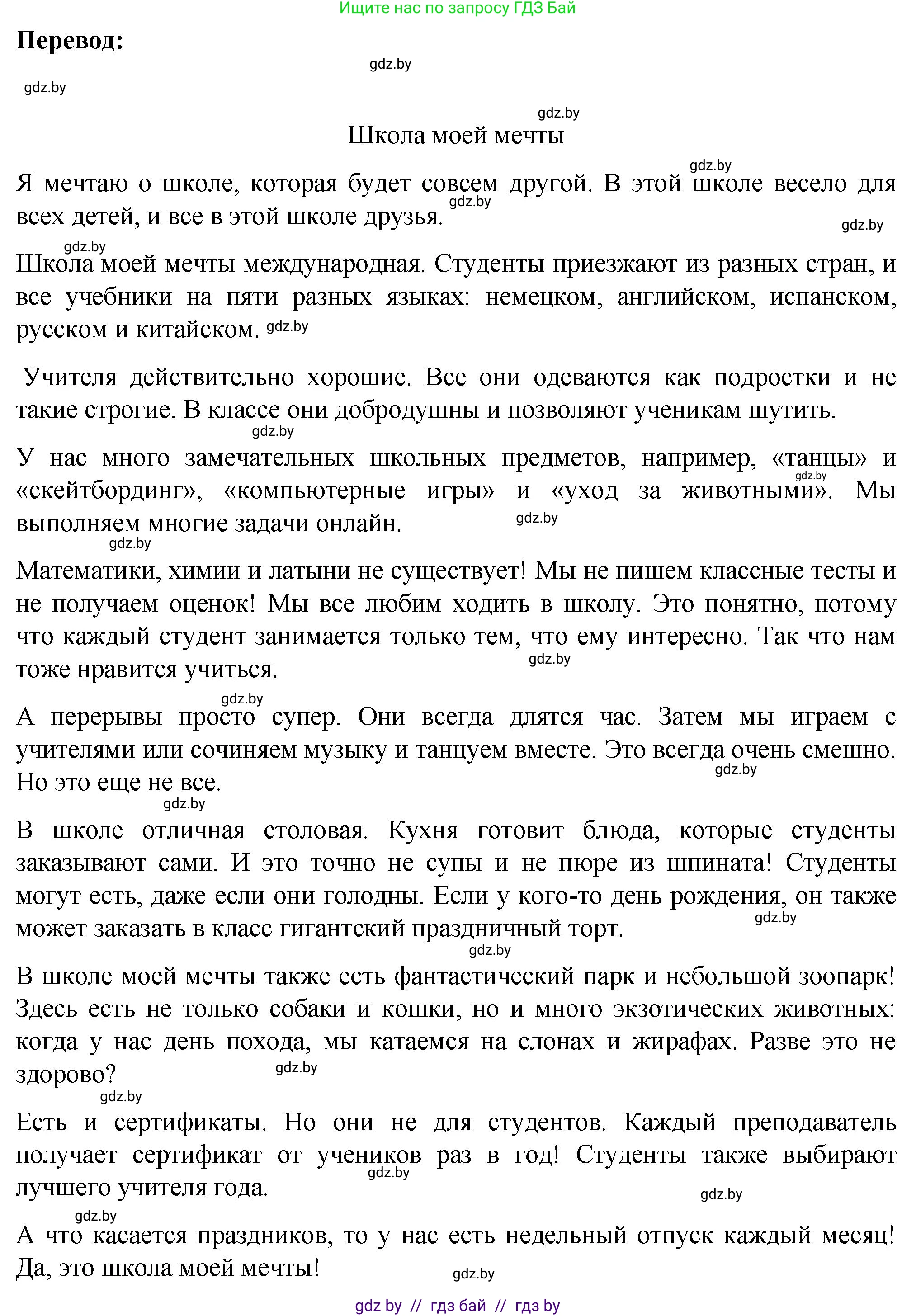 Ищите нас по запросу ГДЗ Бай

**Перевод:**

gdz.by

gdz.by

gdz.by

Школа моей мечты

gdz.by

Я мечтаю о школе, которая будет совсем другой. В этой школе весело для всех детей, и все в этой школе друзья.

gdz.by

gdz.by

gdz.by

Школа моей мечты международная. Студенты приезжают из разных стран, и все учебники на пяти разных языках: немецком, английском, испанском, русском и китайском. gdz.by

Учителя действительно хорошие. Все они одеваются как подростки и не такие строгие. В классе они добродушны и позволяют ученикам шутить.

gdz.by

У нас много замечательных школьных предметов, например, «танцы» и «скейтбординг», «компьютерные игры» и «уход за животными». Мы выполняем многие задачи онлайн.

gdz.by

gdz.by

gdz.by

Математики, химии и латыни не существует! Мы не пишем классные тесты и не получаем оценок! Мы все любим ходить в школу. Это понятно, потому что каждый студент занимается только тем, что ему интересно. Так что нам тоже нравится учиться.

gdz.by

gdz.by

А перерывы просто супер. Они всегда длятся час. Затем мы играем с учителями или сочиняем музыку и танцуем вместе. Это всегда очень смешно. Но это еще не все.

gdz.by

gdz.by

В школе отличная столовая. Кухня готовит блюда, которые студенты заказывают сами. И это точно не супы и не пюре из шпината! Студенты могут есть, даже если они голодны. Если у кого-то день рождения, он также может заказать в класс гигантский праздничный торт.

gdz.by

gdz.by

В школе моей мечты также есть фантастический парк и небольшой зоопарк! Здесь есть не только собаки и кошки, но и много экзотических животных: когда у нас день похода, мы катаемся на слонах и жирафах. Разве это не здорово?

gdz.by

gdz.by

Есть и сертификаты. Но они не для студентов. Каждый преподаватель получает сертификат от учеников раз в год! Студенты также выбирают лучшего учителя года.

gdz.by

gdz.by

gdz.by

А что касается праздников, то у нас есть недельный отпуск каждый месяц! Да, это школа моей мечты!

gdz.by

gdz by // гдз бай // гдз by